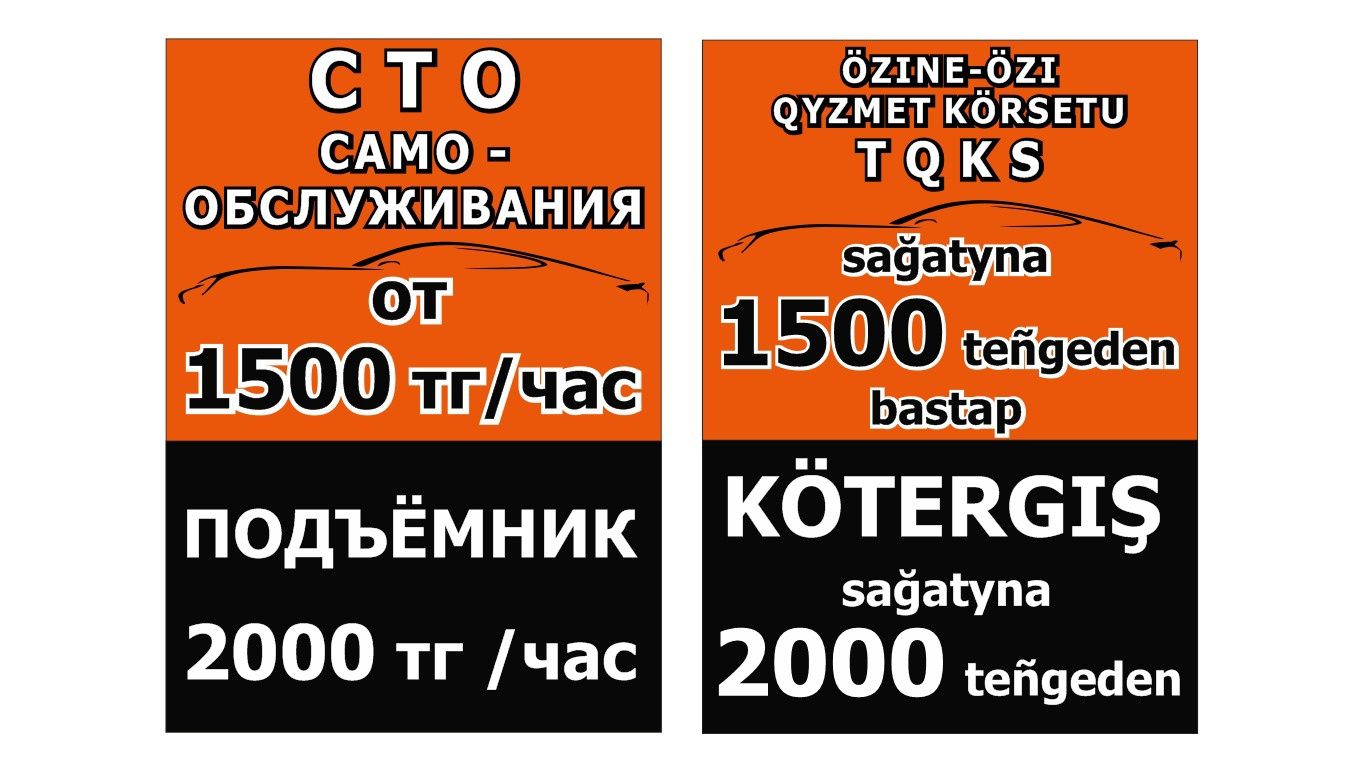 С Т О
САМО -
ОБСЛУЖИВАНИЯ
от
1500 тг/час

ПОДЪЁМНИК
2000 тг /час

ÖZINE-ÖZI
QYZMET KÖRSETU
T Q K S
sağatyna
1500 teñgeden
bastap

KÖTERGIŞ
sağatyna
2000 teñgeden